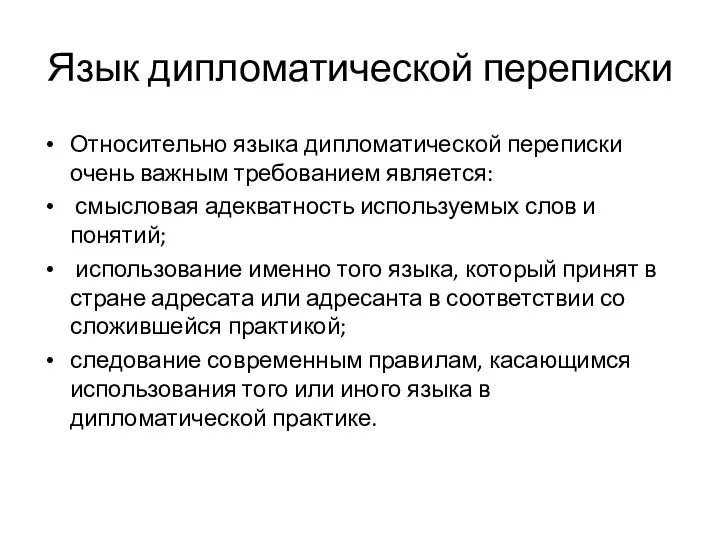 Язык дипломатической переписки

• Относительно языка дипломатической переписки очень важным требованием является:
• смысловая адекватность используемых слов и понятий;
• использование именно того языка, который принят в стране адресата или адресанта в соответствии со сложившейся практикой;
• следование современным правилам, касающимся использования того или иного языка в дипломатической практике.